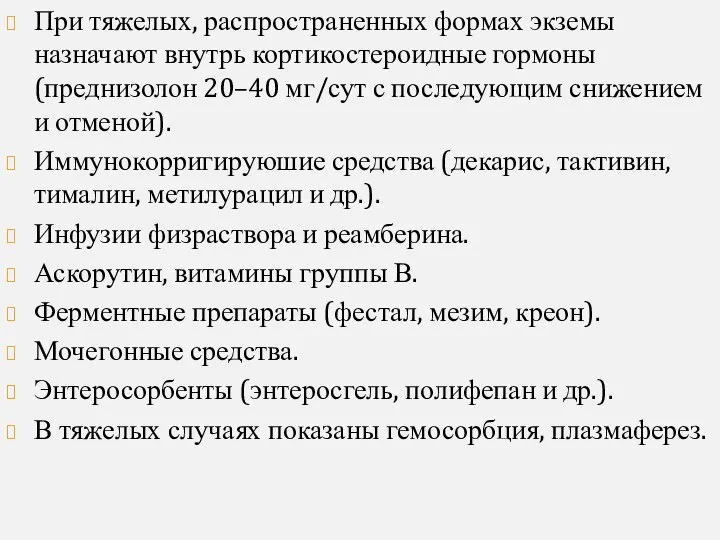 При тяжелых, распространенных формах экземы назначают внутрь кортикостероидные гормоны (преднизолон 20–40 мг/сут с последующим снижением и отменой).

Иммунокорригируюшие средства (декарис, тактивин, тималин, метилурацил и др.).

Инфузии физраствора и реамберина.

Аскорутин, витамины группы В.

Ферментные препараты (фестал, мезим, креон).

Мочегонные средства.

Энтеросорбенты (энтеросгель, полифепан и др.).

В тяжелых случаях показаны гемосорбция, плазмаферез.